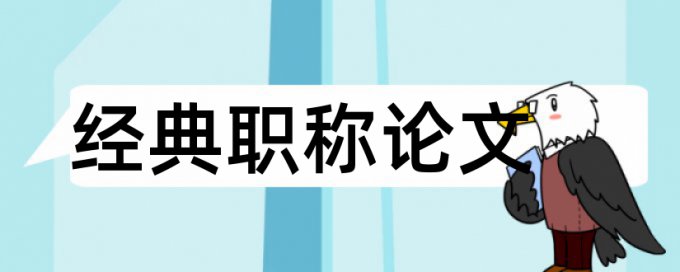 经典职称论文